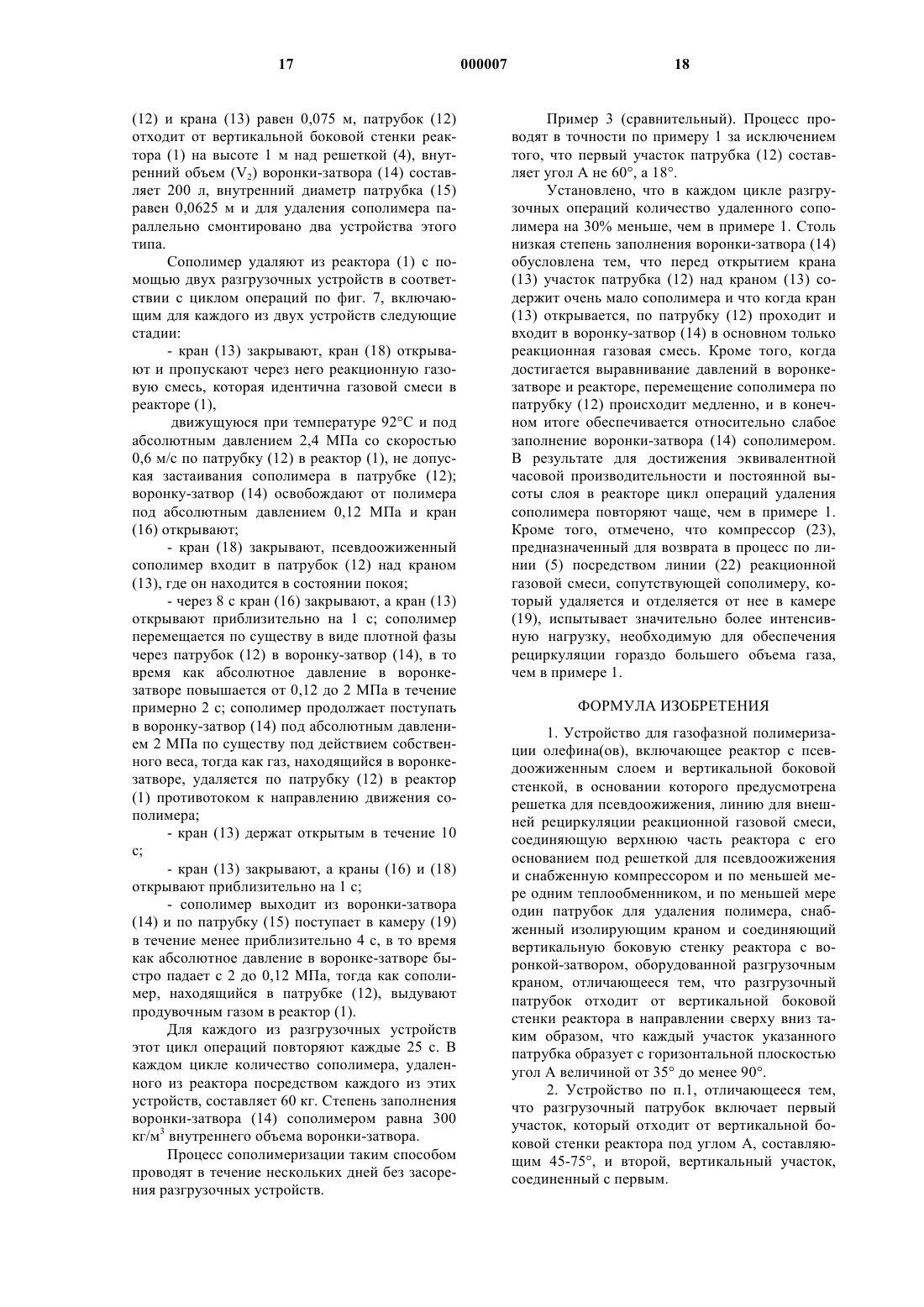 17 000007 18

(12) и крана (13) равен 0,075 м, патрубок (12) отходит от вертикальной боковой стенки реактора (1) на высоте 1 м над решеткой (4), внутренний объем ($V_2$) воронки-затвора (14) составляет 200 л, внутренний диаметр патрубка (15) равен 0,0625 м и для удаления сополимера параллельно смонтировано два устройства этого типа.

Сополимер удаляют из реактора (1) с помощью двух разгрузочных устройств в соответствии с циклом операций по фиг. 7, включающим для каждого из двух устройств следующие стадии:

- кран (13) закрывают, кран (18) открывают и пропускают через него реакционную газовую смесь, которая идентична газовой смеси в реакторе (1),

движущуюся при температуре 92°С и под абсолютным давлением 2,4 МПа со скоростью 0,6 м/с по патрубку (12) в реактор (1), не допуская застаивания сополимера в патрубке (12); воронку-затвор (14) освобождают от полимера под абсолютным давлением 0,12 МПа и кран (16) открывают;

- кран (18) закрывают, псевдоожиженный сополимер входит в патрубок (12) над краном (13), где он находится в состоянии покоя;

- через 8 с кран (16) закрывают, а кран (13) открывают приблизительно на 1 с; сополимер перемещается по существу в виде плотной фазы через патрубок (12) в воронку-затвор (14), в то время как абсолютное давление в воронке-затворе повышается от 0,12 до 2 МПа в течение примерно 2 с; сополимер продолжает поступать в воронку-затвор (14) под абсолютным давлением 2 МПа по существу под действием собственного веса, тогда как газ, находящийся в воронке-затворе, удаляется по патрубку (12) в реактор (1) противотоком к направлению движения сополимера;

- кран (13) держат открытым в течение 10 с;

- кран (13) закрывают, а краны (16) и (18) открывают приблизительно на 1 с;

- сополимер выходит из воронки-затвора (14) и по патрубку (15) поступает в камеру (19) в течение менее приблизительно 4 с, в то время как абсолютное давление в воронке-затворе быстро падает с 2 до 0,12 МПа, тогда как сополимер, находящийся в патрубке (12), выдувают продувочным газом в реактор (1).

Для каждого из разгрузочных устройств этот цикл операций повторяют каждые 25 с. В каждом цикле количество сополимера, удаленного из реактора посредством каждого из этих устройств, составляет 60 кг. Степень заполнения воронки-затвора (14) сополимером равна 300 кг/м$^3$ внутреннего объема воронки-затвора.

Процесс сополимеризации таким способом проводят в течение нескольких дней без засорения разгрузочных устройств.

Пример 3 (сравнительный). Процесс проводят в точности по примеру 1 за исключением того, что первый участок патрубка (12) составляет угол А не 60°, а 18°.

Установлено, что в каждом цикле разгрузочных операций количество удаленного сополимера на 30% меньше, чем в примере 1. Столь низкая степень заполнения воронки-затвора (14) обусловлена тем, что перед открытием крана (13) участок патрубка (12) над краном (13) содержит очень мало сополимера и что когда кран (13) открывается, по патрубку (12) проходит и входит в воронку-затвор (14) в основном только реакционная газовая смесь. Кроме того, когда достигается выравнивание давлений в воронке-затворе и реакторе, перемещение сополимера по патрубку (12) происходит медленно, и в конечном итоге обеспечивается относительно слабое заполнение воронки-затвора (14) сополимером. В результате для достижения эквивалентной часовой производительности и постоянной высоты слоя в реакторе цикл операций удаления сополимера повторяют чаще, чем в примере 1. Кроме того, отмечено, что компрессор (23), предназначенный для возврата в процесс по линии (5) посредством линии (22) реакционной газовой смеси, сопутствующей сополимеру, который удаляется и отделяется от нее в камере (19), испытывает значительно более интенсивную нагрузку, необходимую для обеспечения рециркуляции гораздо большего объема газа, чем в примере 1.

ФОРМУЛА ИЗОБРЕТЕНИЯ

1. Устройство для газофазной полимеризации олефина(ов), включающее реактор с псевдоожиженным слоем и вертикальной боковой стенкой, в основании которого предусмотрена решетка для псевдоожижения, линию для внешней рециркуляции реакционной газовой смеси, соединяющую верхнюю часть реактора с его основанием под решеткой для псевдоожижения и снабженную компрессором и по меньшей мере одним теплообменником, и по меньшей мере один патрубок для удаления полимера, снабженный изолирующим краном и соединяющий вертикальную боковую стенку реактора с воронкой-затвором, оборудованной разгрузочным краном, отличающееся тем, что разгрузочный патрубок отходит от вертикальной боковой стенки реактора в направлении сверху вниз таким образом, что каждый участок указанного патрубка образует с горизонтальной плоскостью угол А величиной от 35° до менее 90°.

2. Устройство по п.1, отличающееся тем, что разгрузочный патрубок включает первый участок, который отходит от вертикальной боковой стенки реактора под углом А, составляющим 45-75°, и второй, вертикальный участок, соединенный с первым.